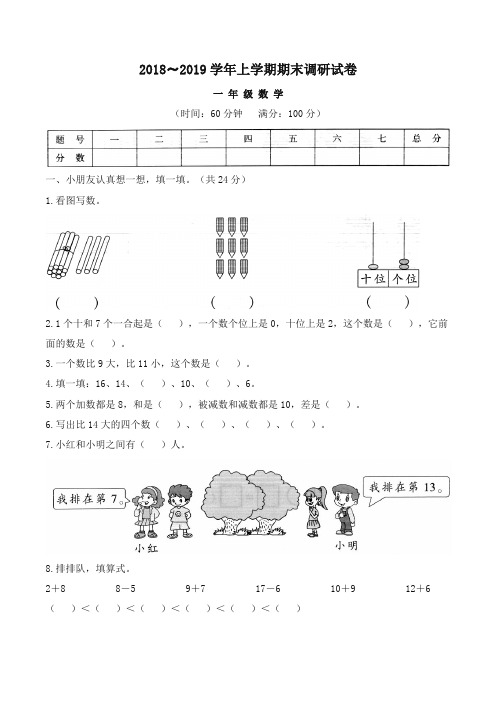 2018～2019 学年上学期期末调研试卷

一 年 级 数 学

（时间：60 分钟　满分：100 分）

| 题　号 | 一 | 二 | 三 | 四 | 五 | 六 | 七 | 总　分 |
|---|---|---|---|---|---|---|---|---|
| 分　数 | | | | | | | | |

一、小朋友认真想一想，填一填。（共 24 分）

1. 看图写数。

十位 个位

（　　）　　（　　）　　（　　）

2. 1 个十和 7 个一合起是（　），一个数个位上是 0，十位上是 2，这个数是（　），它前面的数是（　）。

3. 一个数比 9 大，比 11 小，这个数是（　）。

4. 填一填：16、14、（　）、10、（　）、6。

5. 两个加数都是 8，和是（　），被减数和减数都是 10，差是（　）。

6. 写出比 14 大的四个数（　）、（　）、（　）、（　）。

7. 小红和小明之间有（　）人。

我排在第 7。　　我排在第 13。

小红　　小明

8. 排排队，填算式。

2＋8　　8－5　　9＋7　　17－6　　10＋9　　12＋6

（　）＜（　）＜（　）＜（　）＜（　）＜（　）